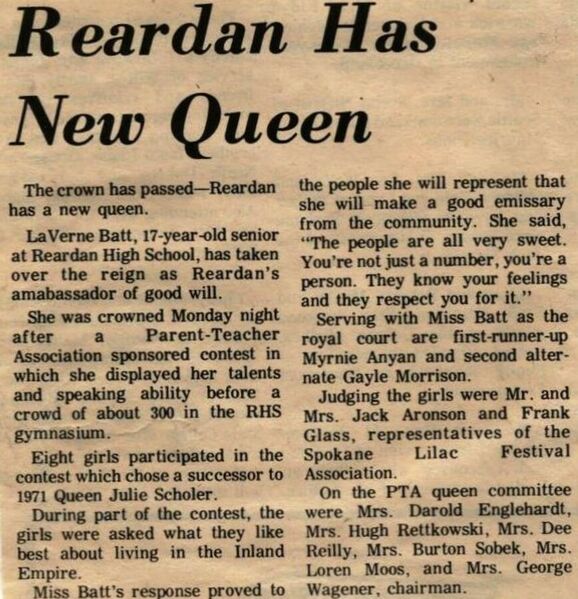 Reardan Has New Queen

The crown has passed—Reardan has a new queen.

LaVerne Batt, 17-year-old senior at Reardan High School, has taken over the reign as Reardan's amabassador of good will.

She was crowned Monday night after a Parent-Teacher Association sponsored contest in which she displayed her talents and speaking ability before a crowd of about 300 in the RHS gymnasium.

Eight girls participated in the contest which chose a successor to 1971 Queen Julie Scholer.

During part of the contest, the girls were asked what they like best about living in the Inland Empire.

Miss Batt's response proved to the people she will represent that she will make a good emissary from the community. She said, "The people are all very sweet. You're not just a number, you're a person. They know your feelings and they respect you for it."

Serving with Miss Batt as the royal court are first-runner-up Myrnie Anyan and second alternate Gayle Morrison.

Judging the girls were Mr. and Mrs. Jack Aronson and Frank Glass, representatives of the Spokane Lilac Festival Association.

On the PTA queen committee were Mrs. Darold Englehardt, Mrs. Hugh Rettkowski, Mrs. Dee Reilly, Mrs. Burton Sobek, Mrs. Loren Moos, and Mrs. George Wagener, chairman.